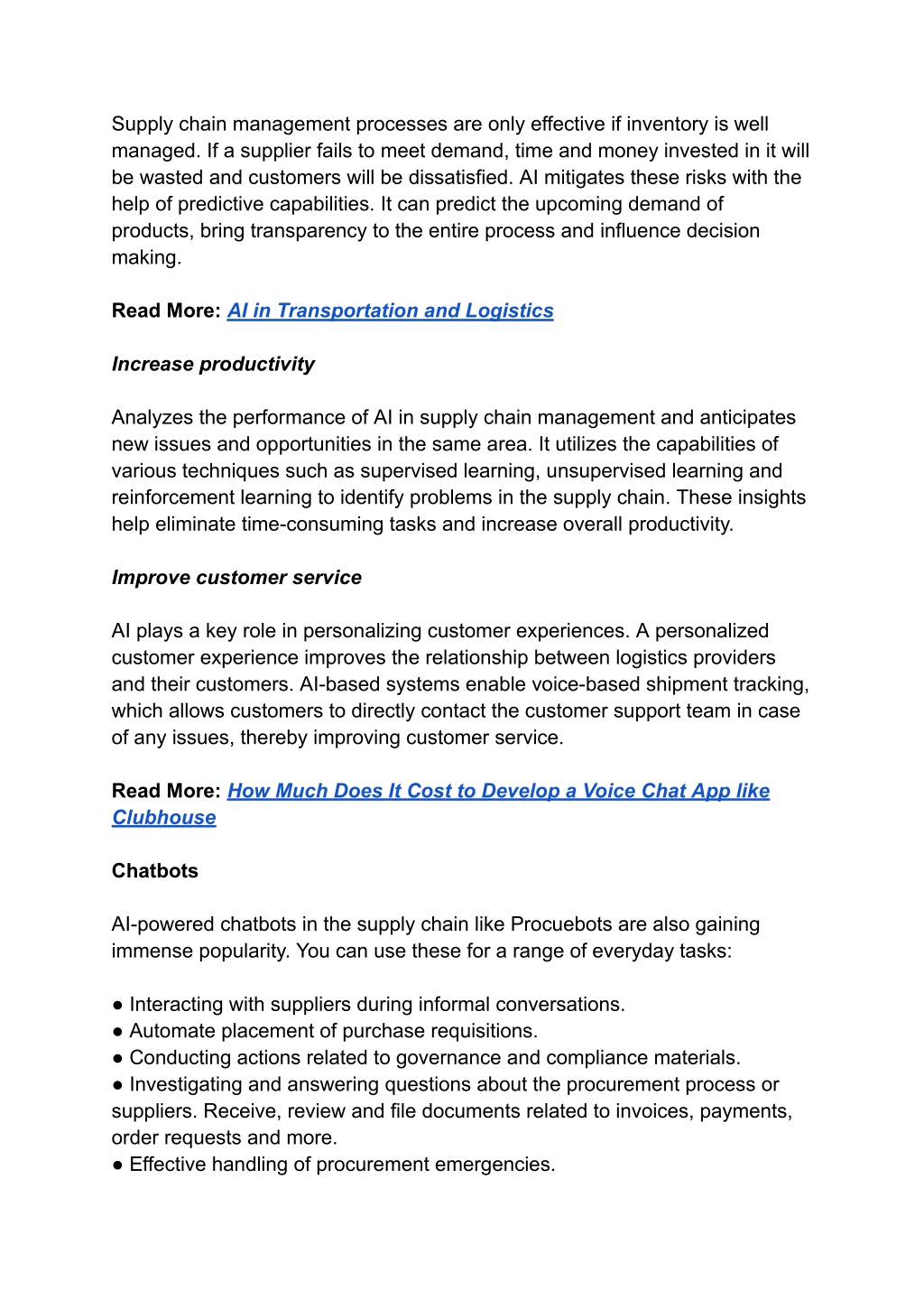 Supply chain management processes are only effective if inventory is well managed. If a supplier fails to meet demand, time and money invested in it will be wasted and customers will be dissatisfied. AI mitigates these risks with the help of predictive capabilities. It can predict the upcoming demand of products, bring transparency to the entire process and influence decision making.

Read More: AI in Transportation and Logistics

Increase productivity

Analyzes the performance of AI in supply chain management and anticipates new issues and opportunities in the same area. It utilizes the capabilities of various techniques such as supervised learning, unsupervised learning and reinforcement learning to identify problems in the supply chain. These insights help eliminate time-consuming tasks and increase overall productivity.

Improve customer service

AI plays a key role in personalizing customer experiences. A personalized customer experience improves the relationship between logistics providers and their customers. AI-based systems enable voice-based shipment tracking, which allows customers to directly contact the customer support team in case of any issues, thereby improving customer service.

Read More: How Much Does It Cost to Develop a Voice Chat App like Clubhouse

Chatbots

AI-powered chatbots in the supply chain like Procuebots are also gaining immense popularity. You can use these for a range of everyday tasks:

● Interacting with suppliers during informal conversations.
● Automate placement of purchase requisitions.
● Conducting actions related to governance and compliance materials.
● Investigating and answering questions about the procurement process or suppliers. Receive, review and file documents related to invoices, payments, order requests and more.
● Effective handling of procurement emergencies.